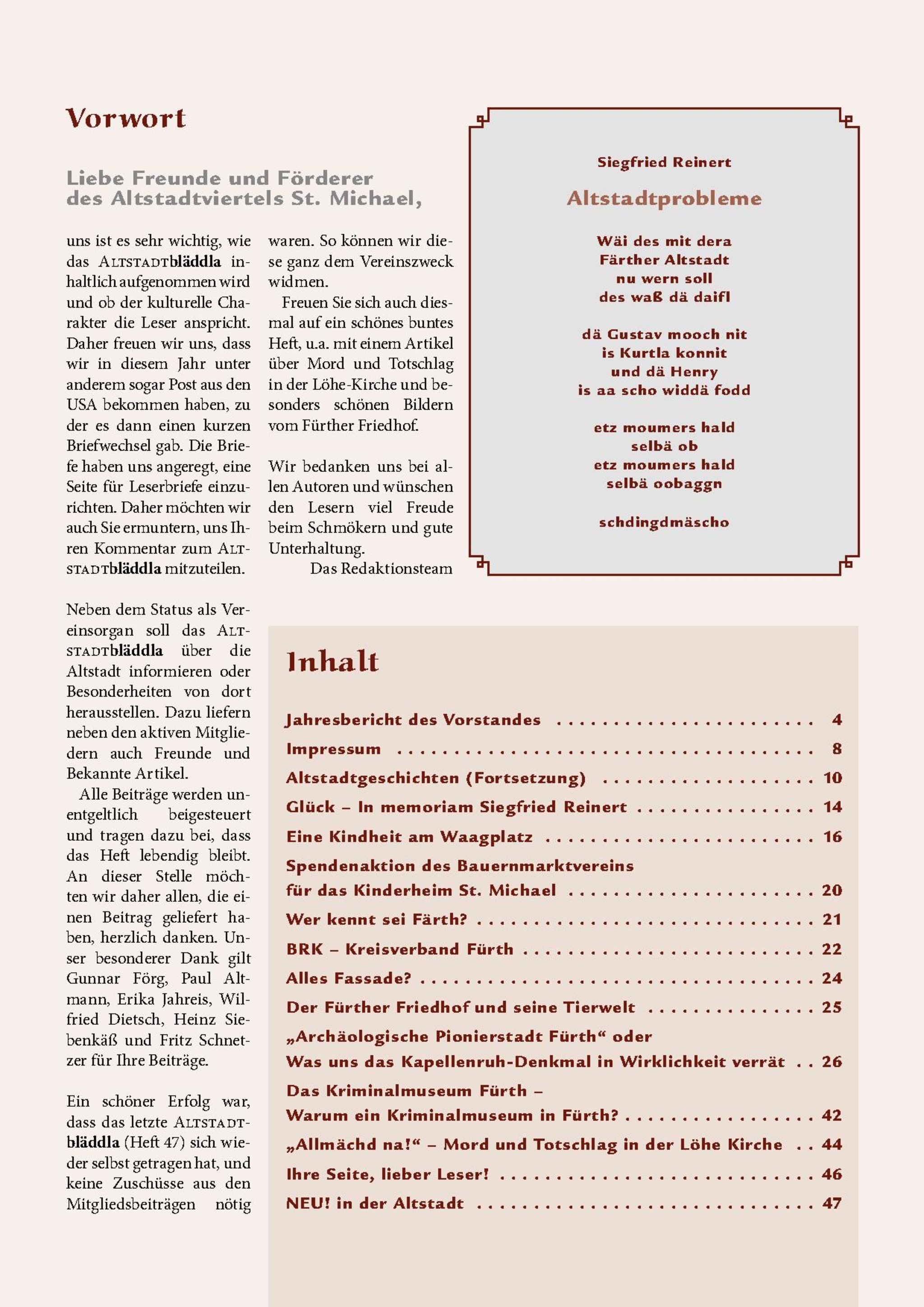 Vorwort

Liebe Freunde und Förderer
des Altstadtviertels St. Michael,

uns ist es sehr wichtig, wie das ALTSTADTbläddla inhaltlich aufgenommen wird und ob der kulturelle Charakter die Leser anspricht. Daher freuen wir uns, dass wir in diesem Jahr unter anderem sogar Post aus den USA bekommen haben, zu der es dann einen kurzen Briefwechsel gab. Die Briefe haben uns angeregt, eine Seite für Leserbriefe einzurichten. Daher möchten wir auch Sie ermuntern, uns Ihren Kommentar zum ALTSTADTbläddla mitzuteilen.

Neben dem Status als Vereinsorgan soll das ALTSTADTbläddla über die Altstadt informieren oder Besonderheiten von dort herausstellen. Dazu liefern neben den aktiven Mitgliedern auch Freunde und Bekannte Artikel.

Alle Beiträge werden unentgeltlich beigesteuert und tragen dazu bei, dass das Heft lebendig bleibt. An dieser Stelle möchten wir daher allen, die einen Beitrag geliefert haben, herzlich danken. Unser besonderer Dank gilt Gunnar Förg, Paul Altmann, Erika Jahreis, Wilfried Dietsch, Heinz Siebenkäß und Fritz Schnetzer für Ihre Beiträge.

Ein schöner Erfolg war, dass das letzte ALTSTADTbläddla (Heft 47) sich wieder selbst getragen hat, und keine Zuschüsse aus den Mitgliedsbeiträgen nötig waren. So können wir diese ganz dem Vereinszweck widmen.

Freuen Sie sich auch diesmal auf ein schönes buntes Heft, u.a. mit einem Artikel über Mord und Totschlag in der Löhe-Kirche und besonders schönen Bildern vom Fürther Friedhof.

Wir bedanken uns bei allen Autoren und wünschen den Lesern viel Freude beim Schmökern und gute Unterhaltung.

Das Redaktionsteam

Siegfried Reinert

Altstadtprobleme

Wäi des mit dera
Färther Altstadt
nu wern soll
des waß dä daifl

dä Gustav mooch nit
is Kurtla konnit
und dä Henry
is aa scho widdä fodd

etz moumers hald
selbä ob
etz moumers hald
selbä oobaggn

schdingdmäscho

Inhalt

Jahresbericht des Vorstandes 4
Impressum 8
Altstadtgeschichten (Fortsetzung) 10
Glück – In memoriam Siegfried Reinert 14
Eine Kindheit am Waagplatz 16
Spendenaktion des Bauernmarktvereins
für das Kinderheim St. Michael 20
Wer kennt sei Färth? 21
BRK – Kreisverband Fürth 22
Alles Fassade? 24
Der Fürther Friedhof und seine Tierwelt 25
„Archäologische Pionierstadt Fürth“ oder
Was uns das Kapellenruh-Denkmal in Wirklichkeit verrät 26
Das Kriminalmuseum Fürth –
Warum ein Kriminalmuseum in Fürth? 42
„Allmächd na!“ – Mord und Totschlag in der Löhe Kirche 44
Ihre Seite, lieber Leser! 46
NEU! in der Altstadt 47